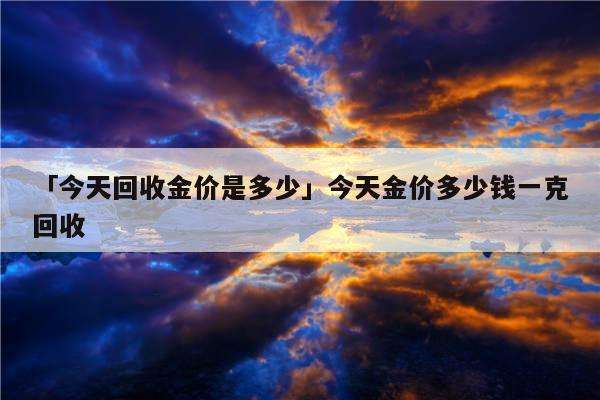 「今天回收金价是多少」今天金价多少钱一克回收